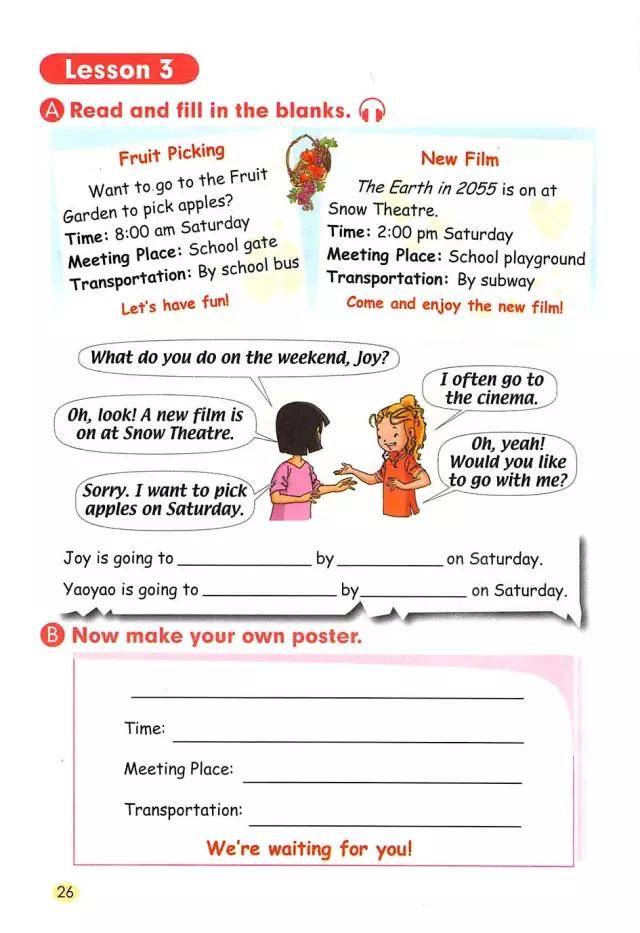 Lesson 3

A Read and fill in the blanks.

Fruit Picking

Want to go to the Fruit Garden to pick apples?

Time: 8:00 am Saturday

Meeting Place: School gate

Transportation: By school bus

Let's have fun!

New Film

The Earth in 2055 is on at Snow Theatre.

Time: 2:00 pm Saturday

Meeting Place: School playground

Transportation: By subway

Come and enjoy the new film!

What do you do on the weekend, Joy?

I often go to the cinema.

Oh, look! A new film is on at Snow Theatre.

Oh, yeah! Would you like to go with me?

Sorry. I want to pick apples on Saturday.

Joy is going to ____ by ____ on Saturday.

Yaoyao is going to ____ by ____ on Saturday.

B Now make your own poster.

____

Time: ____

Meeting Place: ____

Transportation: ____

We're waiting for you!

26